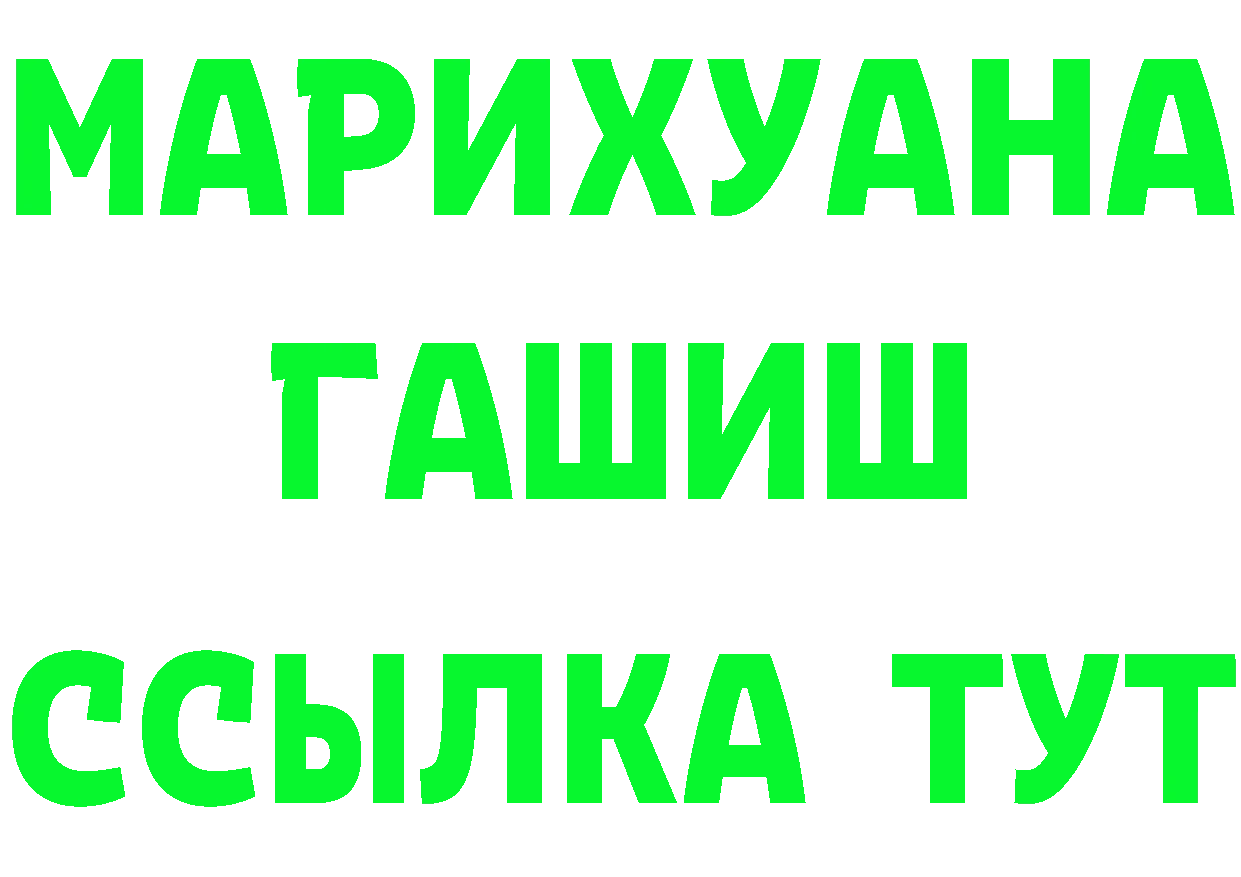 МАРИХУАНА
ГАШИШ
ССЫЛКА ТУТ